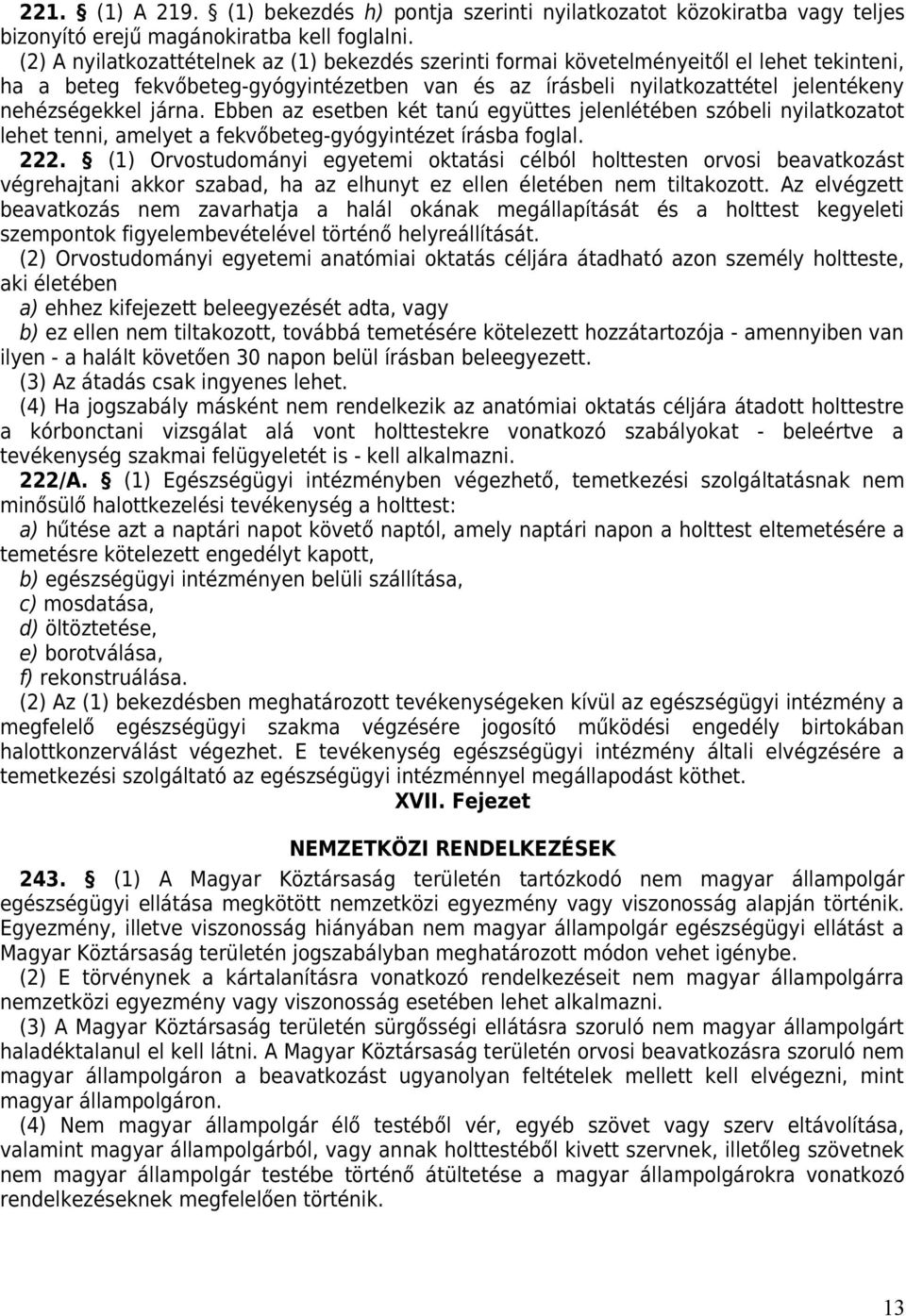 221. § (1) A 219. § (1) bekezdés h) pontja szerinti nyilatkozatot közokiratba vagy teljes bizonyító erejű magánokiratba kell foglalni.

(2) A nyilatkozattételnek az (1) bekezdés szerinti formai követelményeitől el lehet tekinteni, ha a beteg fekvőbeteg-gyógyintézetben van és az írásbeli nyilatkozattétel jelentékeny nehézségekkel járna. Ebben az esetben két tanú együttes jelenlétében szóbeli nyilatkozatot lehet tenni, amelyet a fekvőbeteg-gyógyintézet írásba foglal.

222. § (1) Orvostudományi egyetemi oktatási célból holttesten orvosi beavatkozást végrehajtani akkor szabad, ha az elhunyt ez ellen életében nem tiltakozott. Az elvégzett beavatkozás nem zavarhatja a halál okának megállapítását és a holttest kegyeleti szempontok figyelembevételével történő helyreállítását.

(2) Orvostudományi egyetemi anatómiai oktatás céljára átadható azon személy holtteste, aki életében

a) ehhez kifejezett beleegyezését adta, vagy

b) ez ellen nem tiltakozott, továbbá temetésére kötelezett hozzátartozója - amennyiben van ilyen - a halált követően 30 napon belül írásban beleegyezett.

(3) Az átadás csak ingyenes lehet.

(4) Ha jogszabály másként nem rendelkezik az anatómiai oktatás céljára átadott holttestre a kórbonctani vizsgálat alá vont holttestekre vonatkozó szabályokat - beleértve a tevékenység szakmai felügyeletét is - kell alkalmazni.

222/A. § (1) Egészségügyi intézményben végezhető, temetkezési szolgáltatásnak nem minősülő halottkezelési tevékenység a holttest:

a) hűtése azt a naptári napot követő naptól, amely naptári napon a holttest eltemetésére a temetésre kötelezett engedélyt kapott,

b) egészségügyi intézményen belüli szállítása,

c) mosdatása,

d) öltöztetése,

e) borotválása,

f) rekonstruálása.

(2) Az (1) bekezdésben meghatározott tevékenységeken kívül az egészségügyi intézmény a megfelelő egészségügyi szakma végzésére jogosító működési engedély birtokában halottkonzerválást végezhet. E tevékenység egészségügyi intézmény általi elvégzésére a temetkezési szolgáltató az egészségügyi intézménnyel megállapodást köthet.

XVII. Fejezet

NEMZETKÖZI RENDELKEZÉSEK

243. § (1) A Magyar Köztársaság területén tartózkodó nem magyar állampolgár egészségügyi ellátása megkötött nemzetközi egyezmény vagy viszonosság alapján történik. Egyezmény, illetve viszonosság hiányában nem magyar állampolgár egészségügyi ellátást a Magyar Köztársaság területén jogszabályban meghatározott módon vehet igénybe.

(2) E törvénynek a kártalanításra vonatkozó rendelkezéseit nem magyar állampolgárra nemzetközi egyezmény vagy viszonosság esetében lehet alkalmazni.

(3) A Magyar Köztársaság területén sürgősségi ellátásra szoruló nem magyar állampolgárt haladéktalanul el kell látni. A Magyar Köztársaság területén orvosi beavatkozásra szoruló nem magyar állampolgáron a beavatkozást ugyanolyan feltételek mellett kell elvégezni, mint magyar állampolgáron.

(4) Nem magyar állampolgár élő testéből vér, egyéb szövet vagy szerv eltávolítása, valamint magyar állampolgárból, vagy annak holttestéből kivett szervnek, illetőleg szövetnek nem magyar állampolgár testébe történő átültetése a magyar állampolgárokra vonatkozó rendelkezéseknek megfelelően történik.

13